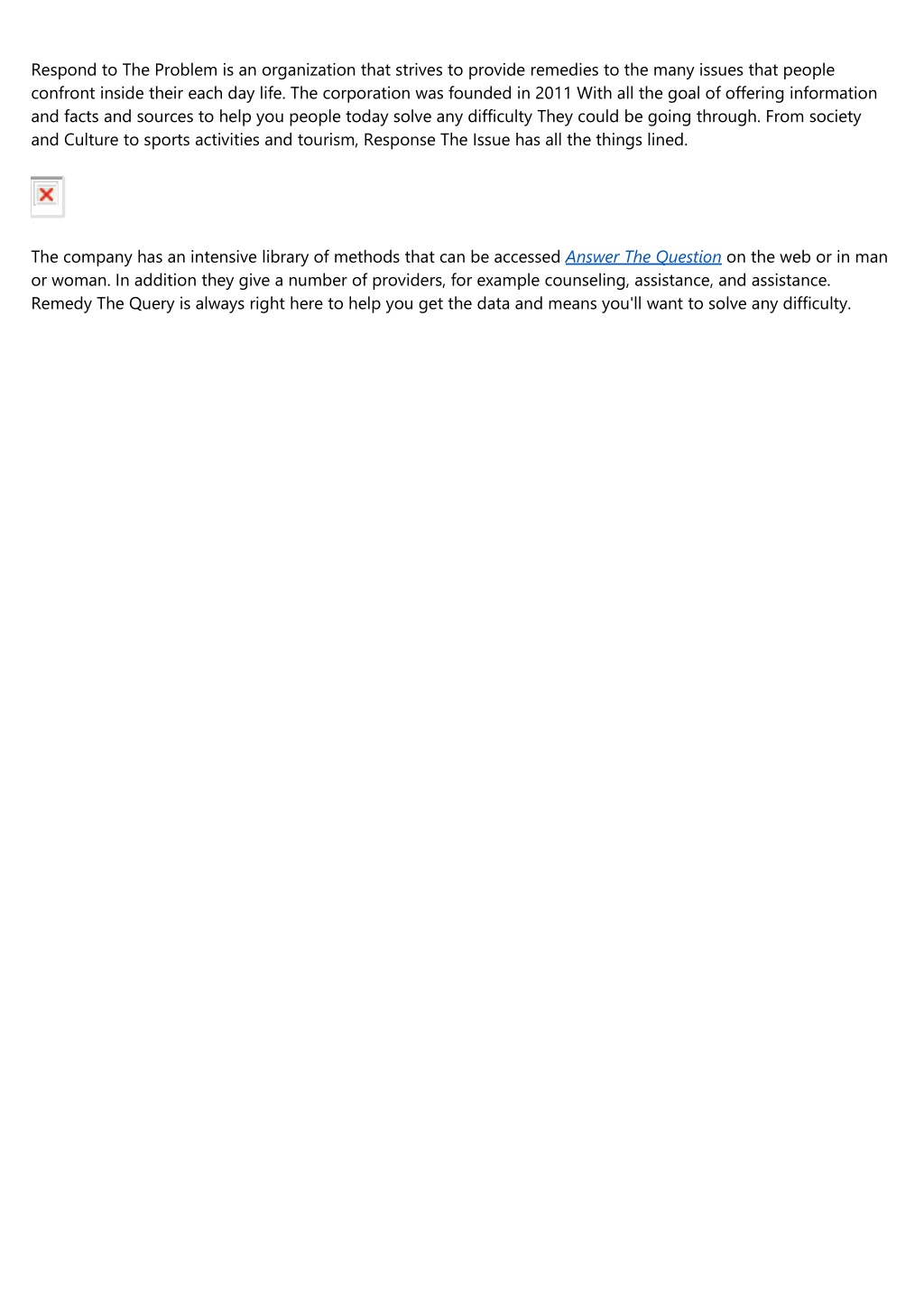 Respond to The Problem is an organization that strives to provide remedies to the many issues that people confront inside their each day life. The corporation was founded in 2011 With all the goal of offering information and facts and sources to help you people today solve any difficulty They could be going through. From society and Culture to sports activities and tourism, Response The Issue has all the things lined.

The company has an intensive library of methods that can be accessed Answer The Question on the web or in man or woman. In addition they give a number of providers, for example counseling, assistance, and assistance. Remedy The Query is always right here to help you get the data and means you'll want to solve any difficulty.